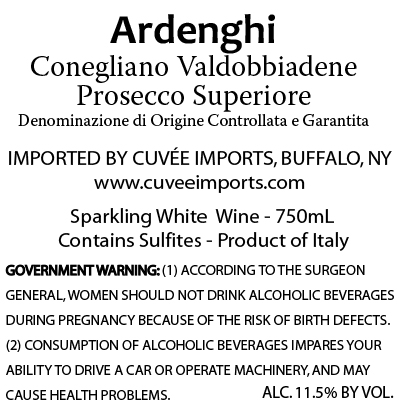 Ardenghi
Conegliano Valdobbiadene
Prosecco Superiore
Denominazione di Origine Controllata e Garantita

IMPORTED BY CUVÉE IMPORTS, BUFFALO, NY
www.cuveeimports.com

Sparkling White Wine - 750mL
Contains Sulfites - Product of Italy

GOVERNMENT WARNING: (1) ACCORDING TO THE SURGEON GENERAL, WOMEN SHOULD NOT DRINK ALCOHOLIC BEVERAGES DURING PREGNANCY BECAUSE OF THE RISK OF BIRTH DEFECTS. (2) CONSUMPTION OF ALCOHOLIC BEVERAGES IMPARES YOUR ABILITY TO DRIVE A CAR OR OPERATE MACHINERY, AND MAY CAUSE HEALTH PROBLEMS.

ALC. 11.5% BY VOL.